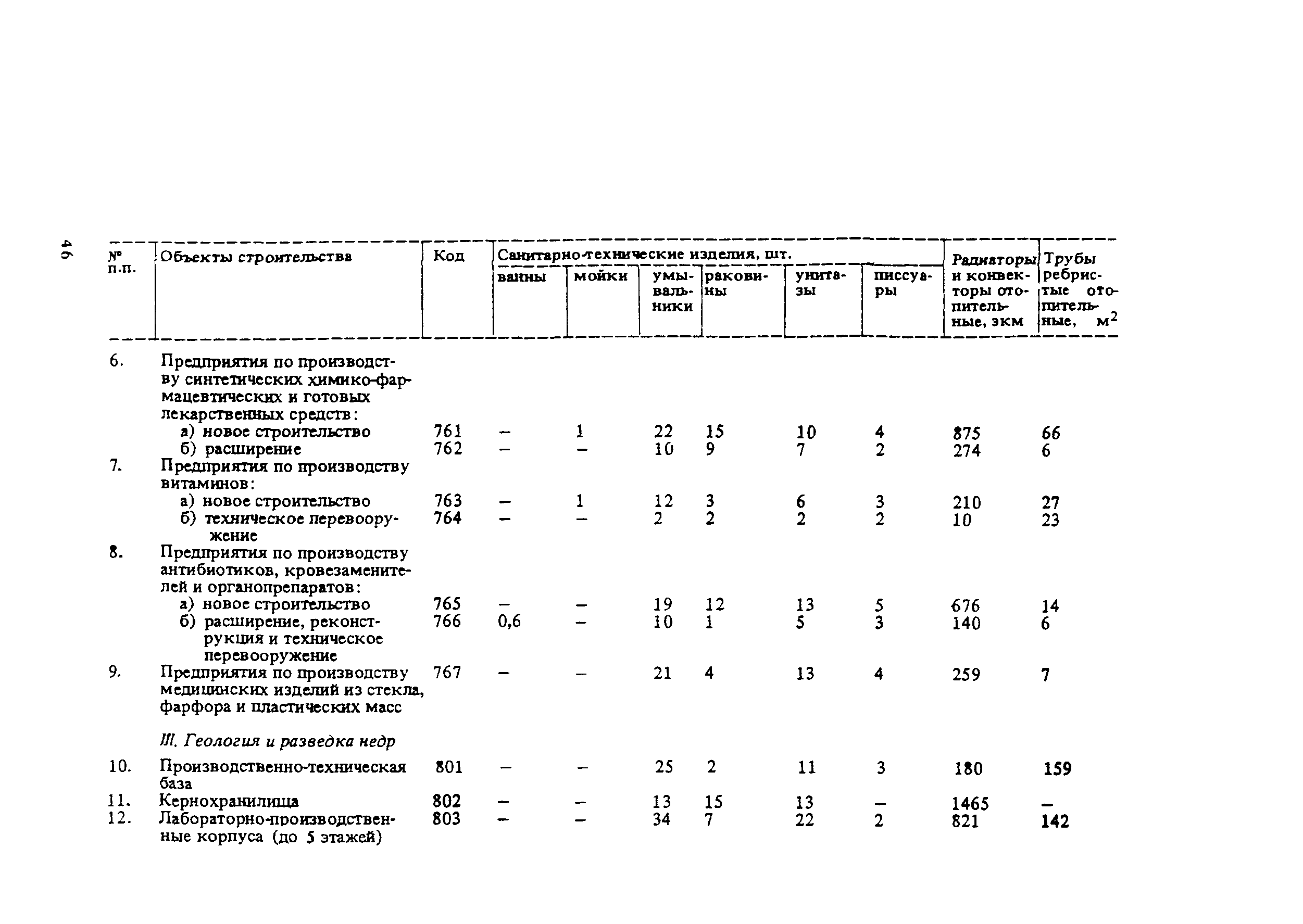 46

| № п.п. | Объекты строительства | Код | Санитарно-технические изделия, шт. ванны | мойки | умывальники | раковины | унитазы | писсуары | Радиаторы и конвекторы отопительные, экм | Трубы ребристые отопительные, $м^2$ |
|---|---|---|---|---|---|---|---|---|---|---|
| 6. | Предприятия по производству синтетических химико-фармацевтических и готовых лекарственных средств: | | | | | | | | | |
| | а) новое строительство | 761 | – | 1 | 22 | 15 | 10 | 4 | 875 | 66 |
| | б) расширение | 762 | – | – | 10 | 9 | 7 | 2 | 274 | 6 |
| 7. | Предприятия по производству витаминов: | | | | | | | | | |
| | а) новое строительство | 763 | – | 1 | 12 | 3 | 6 | 3 | 210 | 27 |
| | б) техническое перевооружение | 764 | – | – | 2 | 2 | 2 | 2 | 10 | 23 |
| 8. | Предприятия по производству антибиотиков, кровезаменителей и органопрепаратов: | | | | | | | | | |
| | а) новое строительство | 765 | – | – | 19 | 12 | 13 | 5 | 676 | 14 |
| | б) расширение, реконструкция и техническое перевооружение | 766 | 0,6 | – | 10 | 1 | 5 | 3 | 140 | 6 |
| 9. | Предприятия по производству медицинских изделий из стекла, фарфора и пластических масс | 767 | – | – | 21 | 4 | 13 | 4 | 259 | 7 |
| | III. Геология и разведка недр | | | | | | | | | |
| 10. | Производственно-техническая база | 801 | – | – | 25 | 2 | 11 | 3 | 180 | 159 |
| 11. | Кернохранилища | 802 | – | – | 13 | 15 | 13 | – | 1465 | – |
| 12. | Лабораторно-производственные корпуса (до 5 этажей) | 803 | – | – | 34 | 7 | 22 | 2 | 821 | 142 |